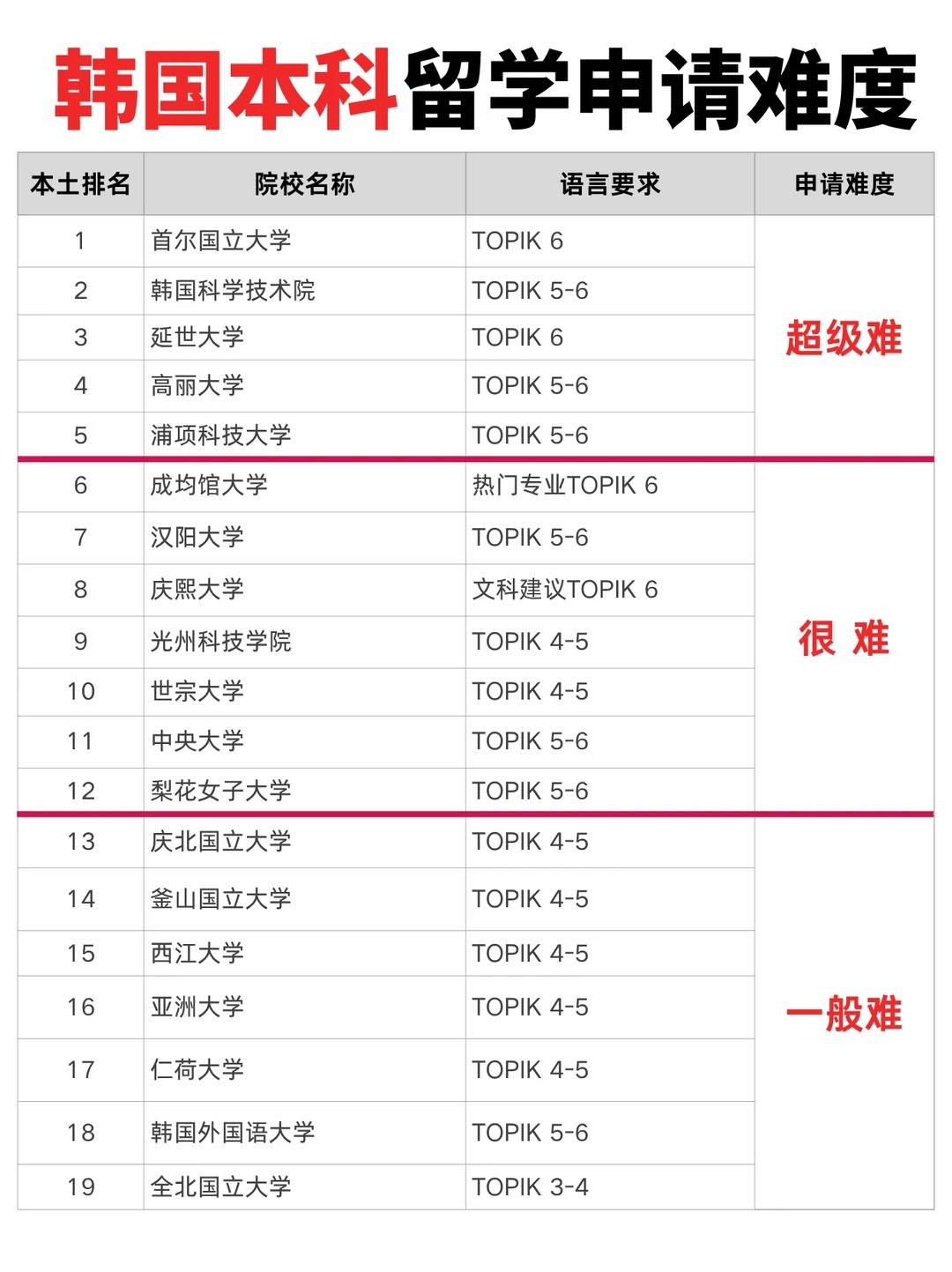 韩国本科留学申请难度

| 本土排名 | 院校名称 | 语言要求 | 申请难度 |
|---|---|---|---|
| 1 | 首尔国立大学 | TOPIK 6 | 超级难 |
| 2 | 韩国科学技术院 | TOPIK 5-6 | |
| 3 | 延世大学 | TOPIK 6 | |
| 4 | 高丽大学 | TOPIK 5-6 | |
| 5 | 浦项科技大学 | TOPIK 5-6 | |
| 6 | 成均馆大学 | 热门专业TOPIK 6 | 很 难 |
| 7 | 汉阳大学 | TOPIK 5-6 | |
| 8 | 庆熙大学 | 文科建议TOPIK 6 | |
| 9 | 光州科技学院 | TOPIK 4-5 | |
| 10 | 世宗大学 | TOPIK 4-5 | |
| 11 | 中央大学 | TOPIK 5-6 | |
| 12 | 梨花女子大学 | TOPIK 5-6 | |
| 13 | 庆北国立大学 | TOPIK 4-5 | 一般难 |
| 14 | 釜山国立大学 | TOPIK 4-5 | |
| 15 | 西江大学 | TOPIK 4-5 | |
| 16 | 亚洲大学 | TOPIK 4-5 | |
| 17 | 仁荷大学 | TOPIK 4-5 | |
| 18 | 韩国外国语大学 | TOPIK 5-6 | |
| 19 | 全北国立大学 | TOPIK 3-4 | |